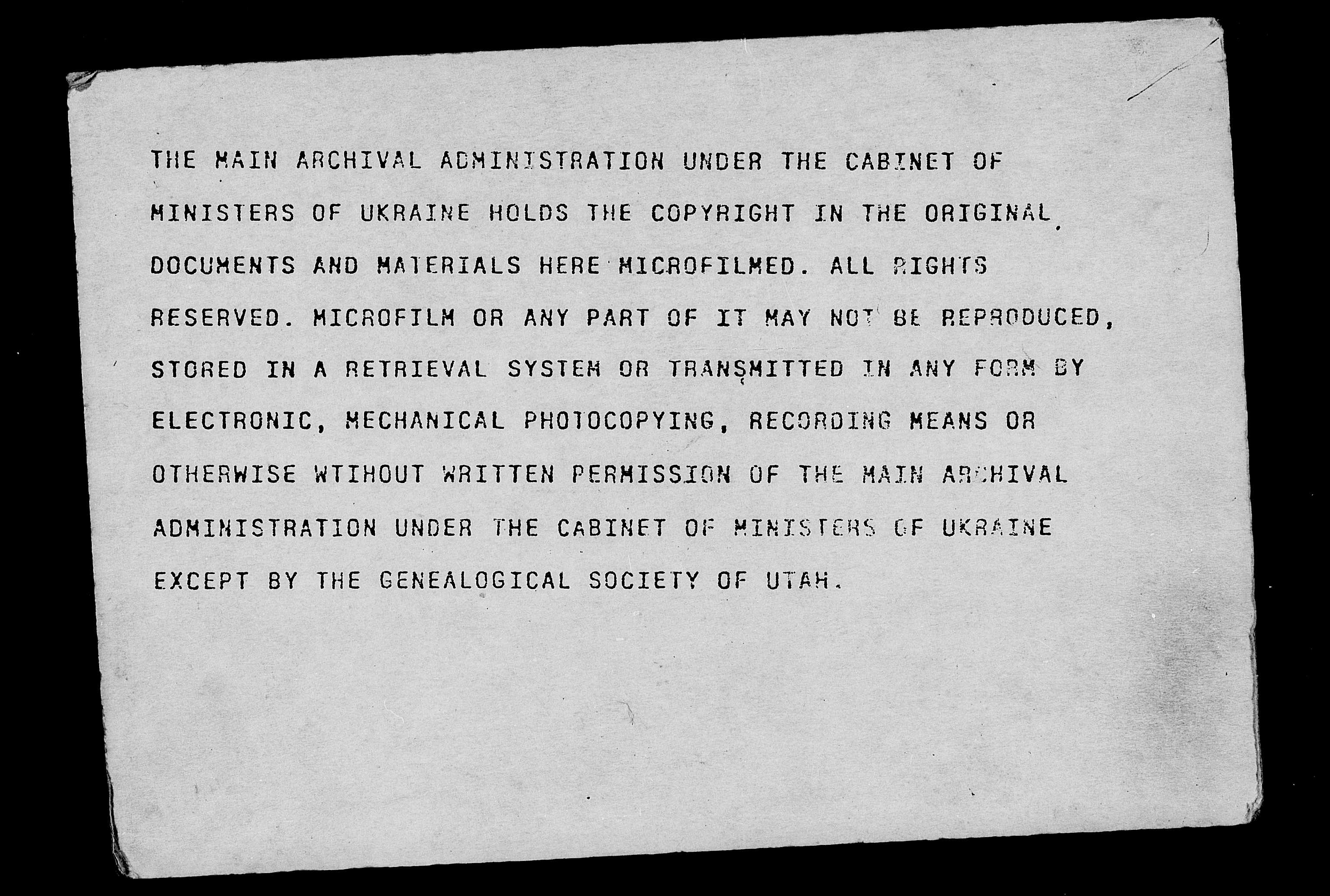 THE MAIN ARCHIVAL ADMINISTRATION UNDER THE CABINET OF MINISTERS OF UKRAINE HOLDS THE COPYRIGHT IN THE ORIGINAL DOCUMENTS AND MATERIALS HERE MICROFILMED. ALL RIGHTS RESERVED. MICROFILM OR ANY PART OF IT MAY NOT BE REPRODUCED, STORED IN A RETRIEVAL SYSTEM OR TRANSMITTED IN ANY FORM BY ELECTRONIC, MECHANICAL PHOTOCOPYING, RECORDING MEANS OR OTHERWISE WTIHOUT WRITTEN PERMISSION OF THE MAIN ARCHIVAL ADMINISTRATION UNDER THE CABINET OF MINISTERS OF UKRAINE EXCEPT BY THE GENEALOGICAL SOCIETY OF UTAH.